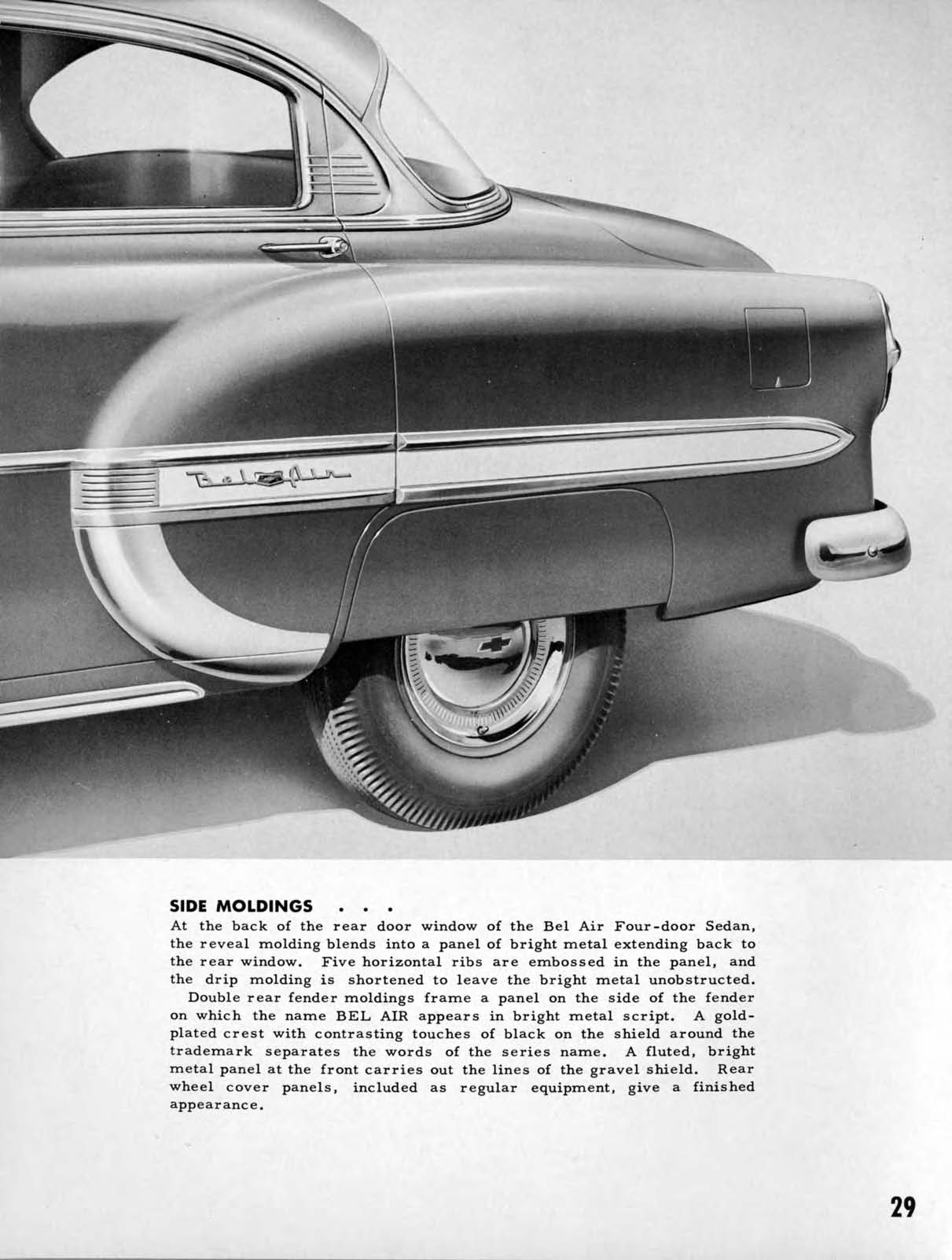 Bel Air

SIDE MOLDINGS . . .
At the back of the rear door window of the Bel Air Four-door Sedan, the reveal molding blends into a panel of bright metal extending back to the rear window. Five horizontal ribs are embossed in the panel, and the drip molding is shortened to leave the bright metal unobstructed.

Double rear fender moldings frame a panel on the side of the fender on which the name BEL AIR appears in bright metal script. A gold-plated crest with contrasting touches of black on the shield around the trademark separates the words of the series name. A fluted, bright metal panel at the front carries out the lines of the gravel shield. Rear wheel cover panels, included as regular equipment, give a finished appearance.

29